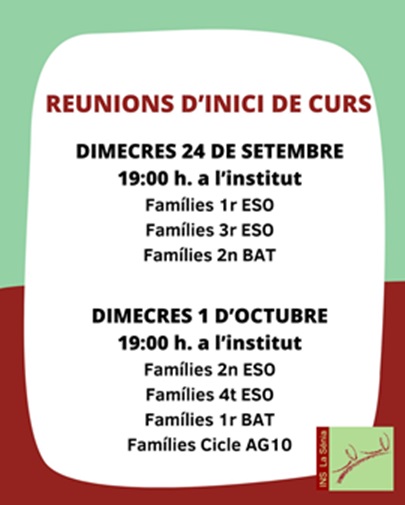 REUNIONS D'INICI DE CURS

DIMECRES 24 DE SETEMBRE
19:00 h. a l'institut
Famílies 1r ESO
Famílies 3r ESO
Famílies 2n BAT

DIMECRES 1 D'OCTUBRE
19:00 h. a l'institut
Famílies 2n ESO
Famílies 4t ESO
Famílies 1r BAT
Famílies Cicle AG10

INS La Sénia